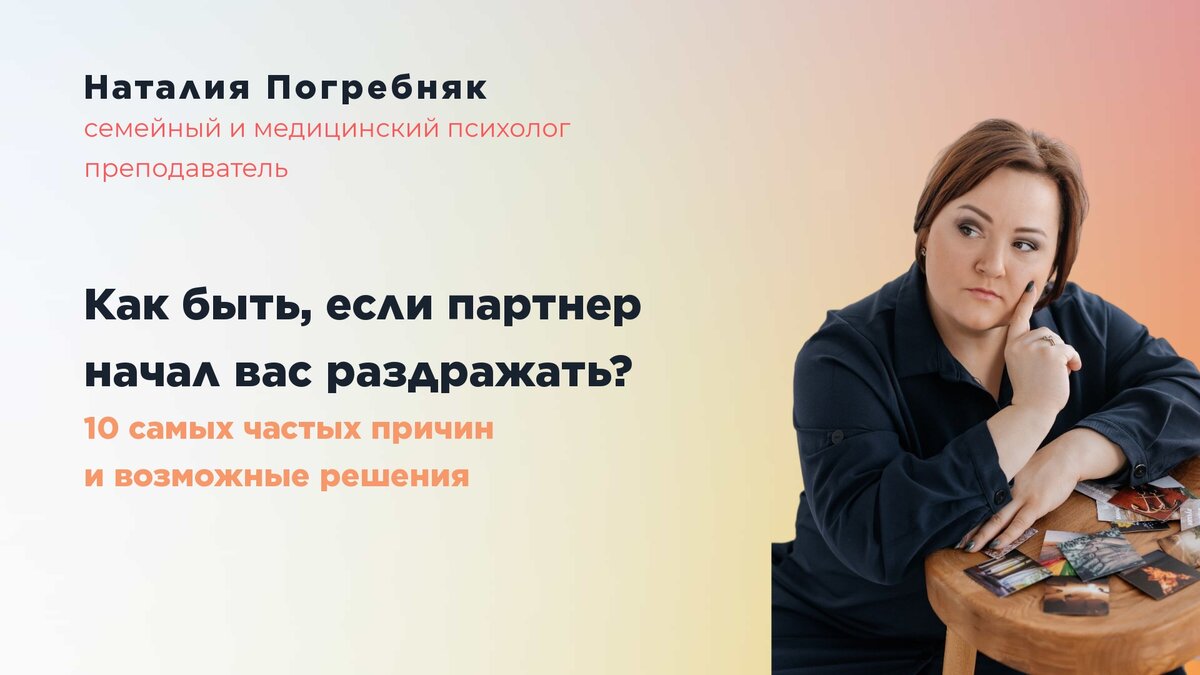 Наталия Погребняк
семейный и медицинский психолог
преподаватель

Как быть, если партнер начал вас раздражать?
10 самых частых причин и возможные решения